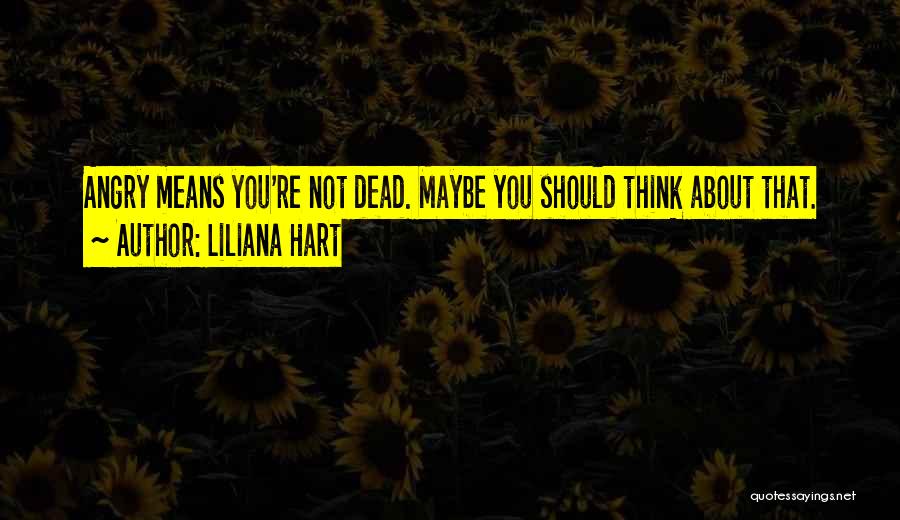 ANGRY MEANS YOU'RE NOT DEAD. MAYBE YOU SHOULD THINK ABOUT THAT.
~ AUTHOR: LILIANA HART

quotessayings.net